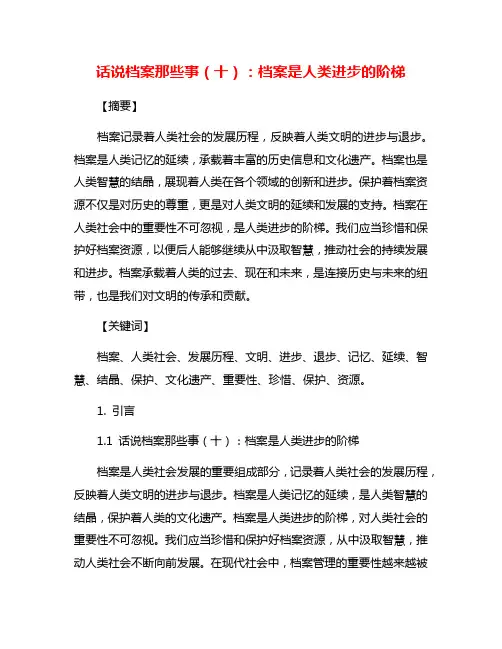 话说档案那些事（十）：档案是人类进步的阶梯

【摘要】

档案记录着人类社会的发展历程，反映着人类文明的进步与退步。档案是人类记忆的延续，承载着丰富的历史信息和文化遗产。档案也是人类智慧的结晶，展现着人类在各个领域的创新和进步。保护着档案资源不仅是对历史的尊重，更是对人类文明的延续和发展的支持。档案在人类社会中的重要性不可忽视，是人类进步的阶梯。我们应当珍惜和保护好档案资源，以便后人能够继续从中汲取智慧，推动社会的持续发展和进步。档案承载着人类的过去、现在和未来，是连接历史与未来的纽带，也是我们对文明的传承和贡献。

【关键词】

档案、人类社会、发展历程、文明、进步、退步、记忆、延续、智慧、结晶、保护、文化遗产、重要性、珍惜、保护、资源。

1. 引言

1.1 话说档案那些事（十）：档案是人类进步的阶梯

档案是人类社会发展的重要组成部分，记录着人类社会的发展历程，反映着人类文明的进步与退步。档案是人类记忆的延续，是人类智慧的结晶，保护着人类的文化遗产。档案是人类进步的阶梯，对人类社会的重要性不可忽视。我们应当珍惜和保护好档案资源，从中汲取智慧，推动人类社会不断向前发展。在现代社会中，档案管理的重要性越来越被